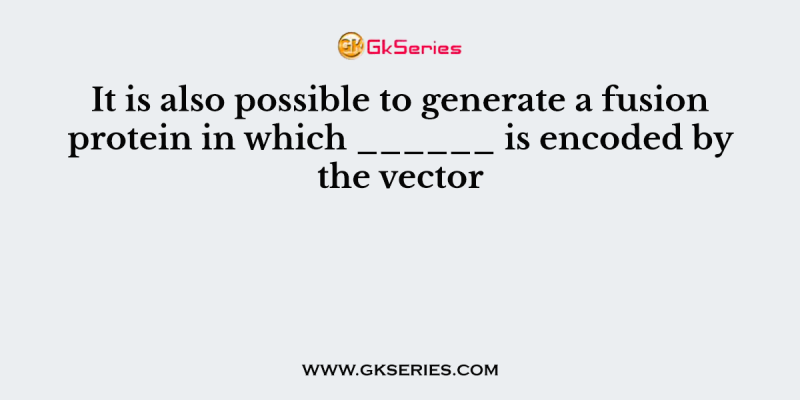 GK GkSeries

It is also possible to generate a fusion protein in which ______ is encoded by the vector

WWW.GKSERIES.COM